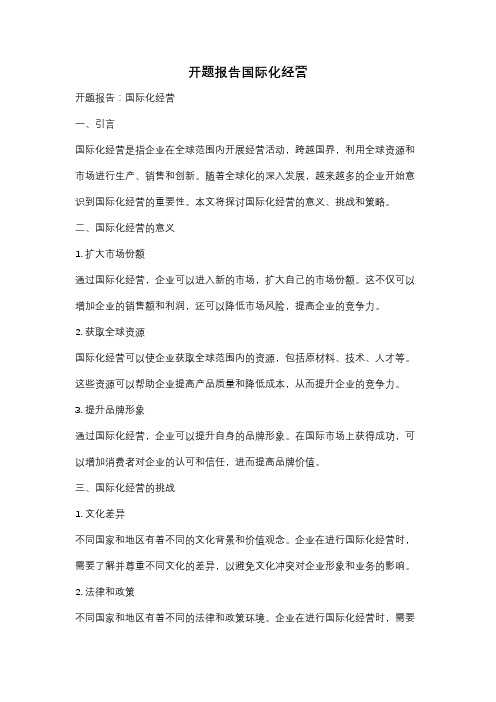 开题报告国际化经营

开题报告：国际化经营

一、引言

国际化经营是指企业在全球范围内开展经营活动，跨越国界，利用全球资源和市场进行生产、销售和创新。随着全球化的深入发展，越来越多的企业开始意识到国际化经营的重要性。本文将探讨国际化经营的意义、挑战和策略。

二、国际化经营的意义

1. 扩大市场份额

通过国际化经营，企业可以进入新的市场，扩大自己的市场份额。这不仅可以增加企业的销售额和利润，还可以降低市场风险，提高企业的竞争力。

2. 获取全球资源

国际化经营可以使企业获取全球范围内的资源，包括原材料、技术、人才等。这些资源可以帮助企业提高产品质量和降低成本，从而提升企业的竞争力。

3. 提升品牌形象

通过国际化经营，企业可以提升自身的品牌形象。在国际市场上获得成功，可以增加消费者对企业的认可和信任，进而提高品牌价值。

三、国际化经营的挑战

1. 文化差异

不同国家和地区有着不同的文化背景和价值观念。企业在进行国际化经营时，需要了解并尊重不同文化的差异，以避免文化冲突对企业形象和业务的影响。

2. 法律和政策

不同国家和地区有着不同的法律和政策环境。企业在进行国际化经营时，需要